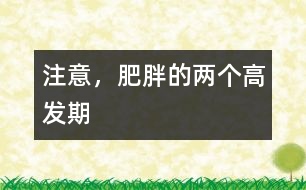 注意，肥胖的两个高发期